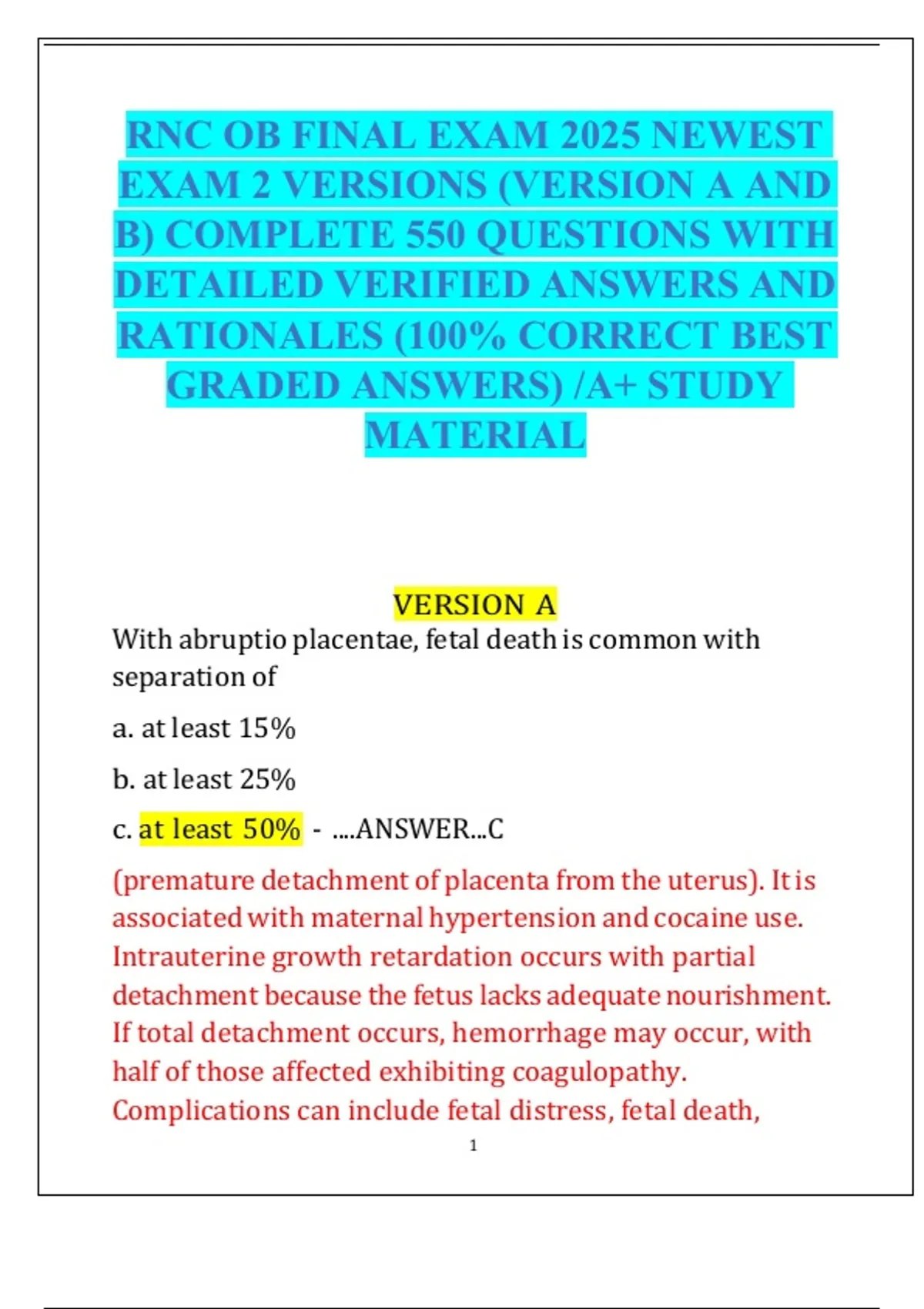 RNC OB FINAL EXAM 2025 NEWEST EXAM 2 VERSIONS (VERSION A AND B) COMPLETE 550 QUESTIONS WITH DETAILED VERIFIED ANSWERS AND RATIONALES (100% CORRECT BEST GRADED ANSWERS) /A+ STUDY MATERIAL

VERSION A

With abruptio placentae, fetal death is common with separation of

a. at least 15%

b. at least 25%

c. at least 50% - ....ANSWER...C

(premature detachment of placenta from the uterus). It is associated with maternal hypertension and cocaine use. Intrauterine growth retardation occurs with partial detachment because the fetus lacks adequate nourishment. If total detachment occurs, hemorrhage may occur, with half of those affected exhibiting coagulopathy. Complications can include fetal distress, fetal death,

1